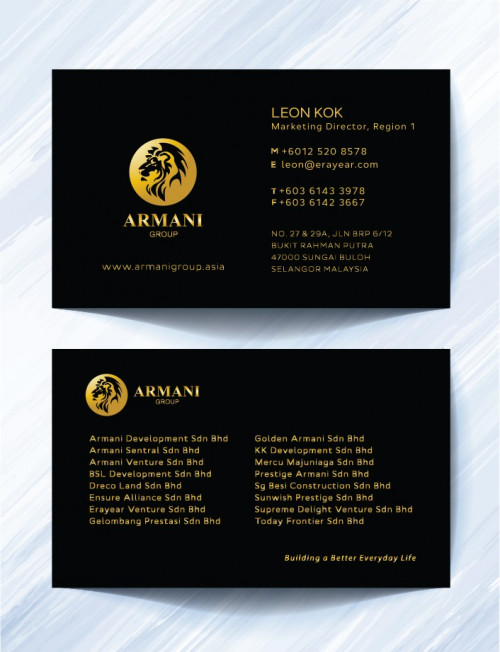 ARMANI
GROUP

www.armanigroup.asia

LEON KOK
Marketing Director, Region 1

M +6012 520 8578
E leon@erayear.com

T +603 6143 3978
F +603 6142 3667

NO. 27 & 29A, JLN BRP 6/12
BUKIT RAHMAN PUTRA
47000 SUNGAI BULOH
SELANGOR MALAYSIA

ARMANI
GROUP

Armani Development Sdn Bhd
Armani Sentral Sdn Bhd
Armani Venture Sdn Bhd
BSL Development Sdn Bhd
Dreco Land Sdn Bhd
Ensure Alliance Sdn Bhd
Erayear Venture Sdn Bhd
Gelombang Prestasi Sdn Bhd

Golden Armani Sdn Bhd
KK Development Sdn Bhd
Mercu Majuniaga Sdn Bhd
Prestige Armani Sdn Bhd
Sg Besi Construction Sdn Bhd
Sunwish Prestige Sdn Bhd
Supreme Delight Venture Sdn Bhd
Today Frontier Sdn Bhd

Building a Better Everyday Life